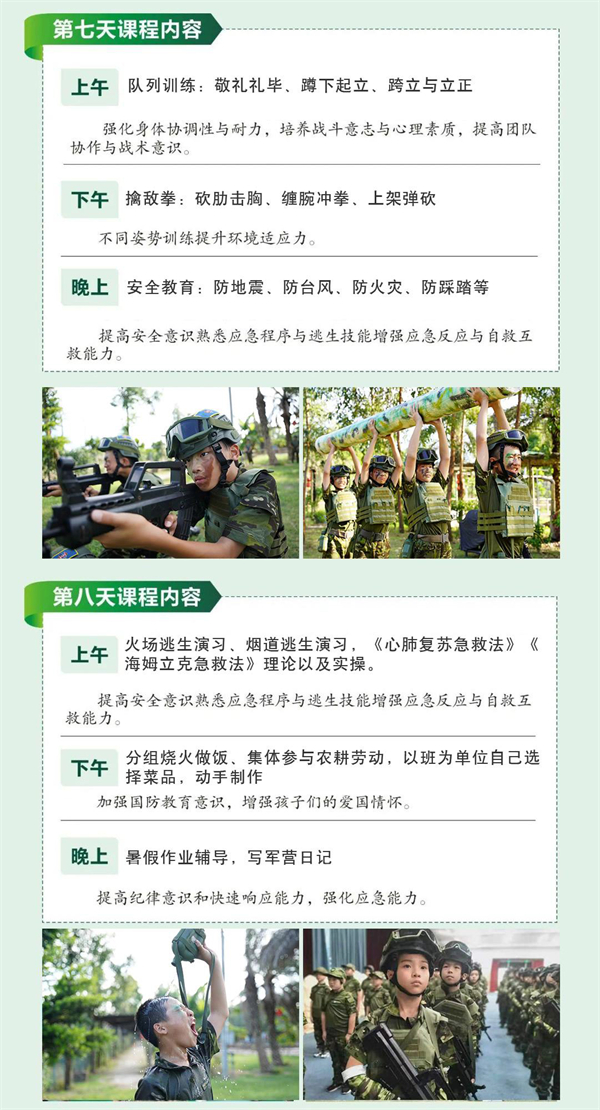 第七天课程内容

上午 队列训练：敬礼礼毕、蹲下起立、跨立与立正

强化身体协调性与耐力，培养战斗意志与心理素质，提高团队协作与战术意识。

下午 擒敌拳：砍肋击胸、缠腕冲拳、上架弹砍

不同姿势训练提升环境适应力。

晚上 安全教育：防地震、防台风、防火灾、防踩踏等

提高安全意识熟悉应急程序与逃生技能增强应急反应与自救互救能力。

第八天课程内容

上午 火场逃生演习、烟道逃生演习，《心肺复苏急救法》《海姆立克急救法》理论以及实操。

提高安全意识熟悉应急程序与逃生技能增强应急反应与自救互救能力。

下午 分组烧火做饭、集体参与农耕劳动，以班为单位自己选择菜品，动手制作

加强国防教育意识，增强孩子们的爱国情怀。

晚上 暑假作业辅导，写军营日记

提高纪律意识和快速响应能力，强化应急能力。